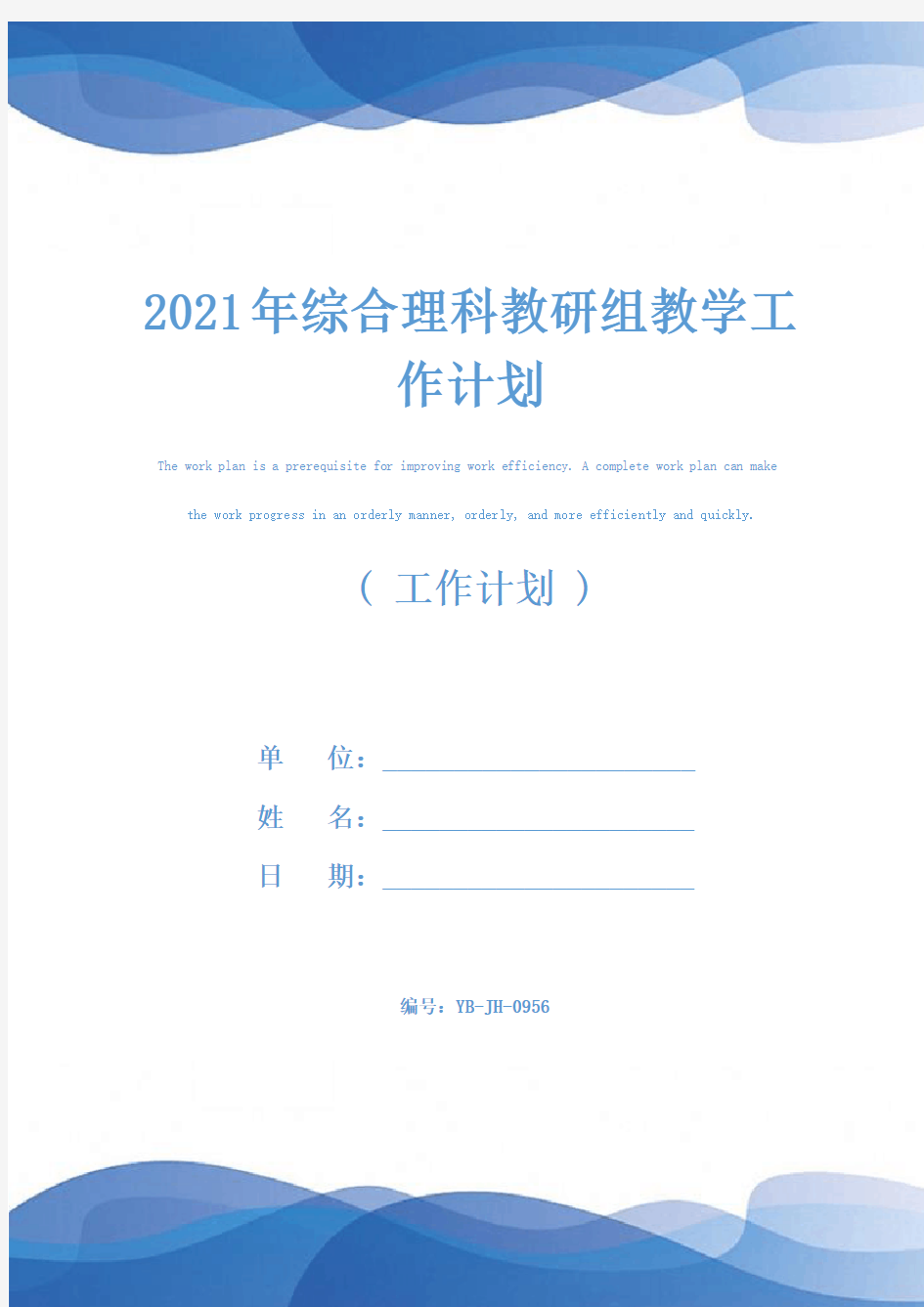 2021年综合理科教研组教学工作计划

The work plan is a prerequisite for improving work efficiency. A complete work plan can make the work progress in an orderly manner, orderly, and more efficiently and quickly.

（ 工作计划 ）

单　位：

姓　名：

日　期：

编号：YB-JH-0956